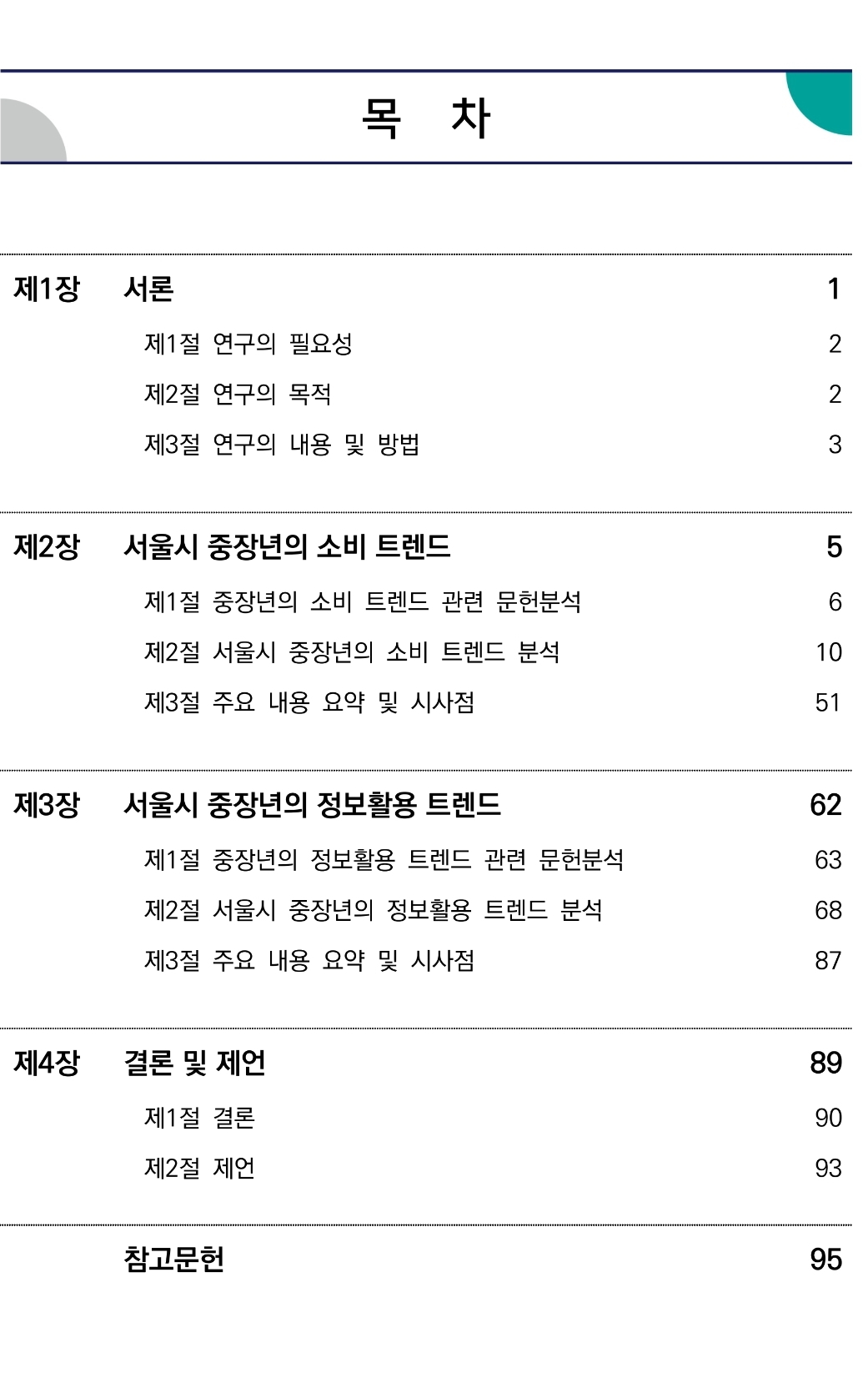 목 차

제1장 서론 1

제1절 연구의 필요성 2

제2절 연구의 목적 2

제3절 연구의 내용 및 방법 3

제2장 서울시 중장년의 소비 트렌드 5

제1절 중장년의 소비 트렌드 관련 문헌분석 6

제2절 서울시 중장년의 소비 트렌드 분석 10

제3절 주요 내용 요약 및 시사점 51

제3장 서울시 중장년의 정보활용 트렌드 62

제1절 중장년의 정보활용 트렌드 관련 문헌분석 63

제2절 서울시 중장년의 정보활용 트렌드 분석 68

제3절 주요 내용 요약 및 시사점 87

제4장 결론 및 제언 89

제1절 결론 90

제2절 제언 93

참고문헌 95